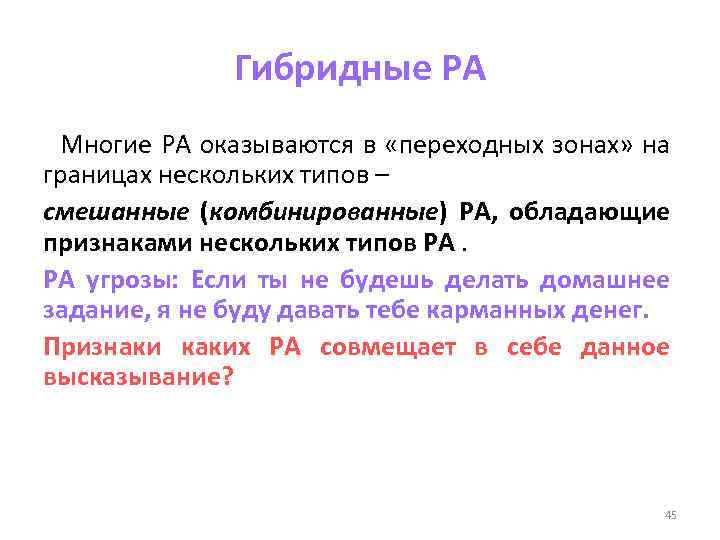 Гибридные РА

Многие РА оказываются в «переходных зонах» на границах нескольких типов –

смешанные (комбинированные) РА, обладающие признаками нескольких типов РА .

РА угрозы: Если ты не будешь делать домашнее задание, я не буду давать тебе карманных денег.

Признаки каких РА совмещает в себе данное высказывание?

45